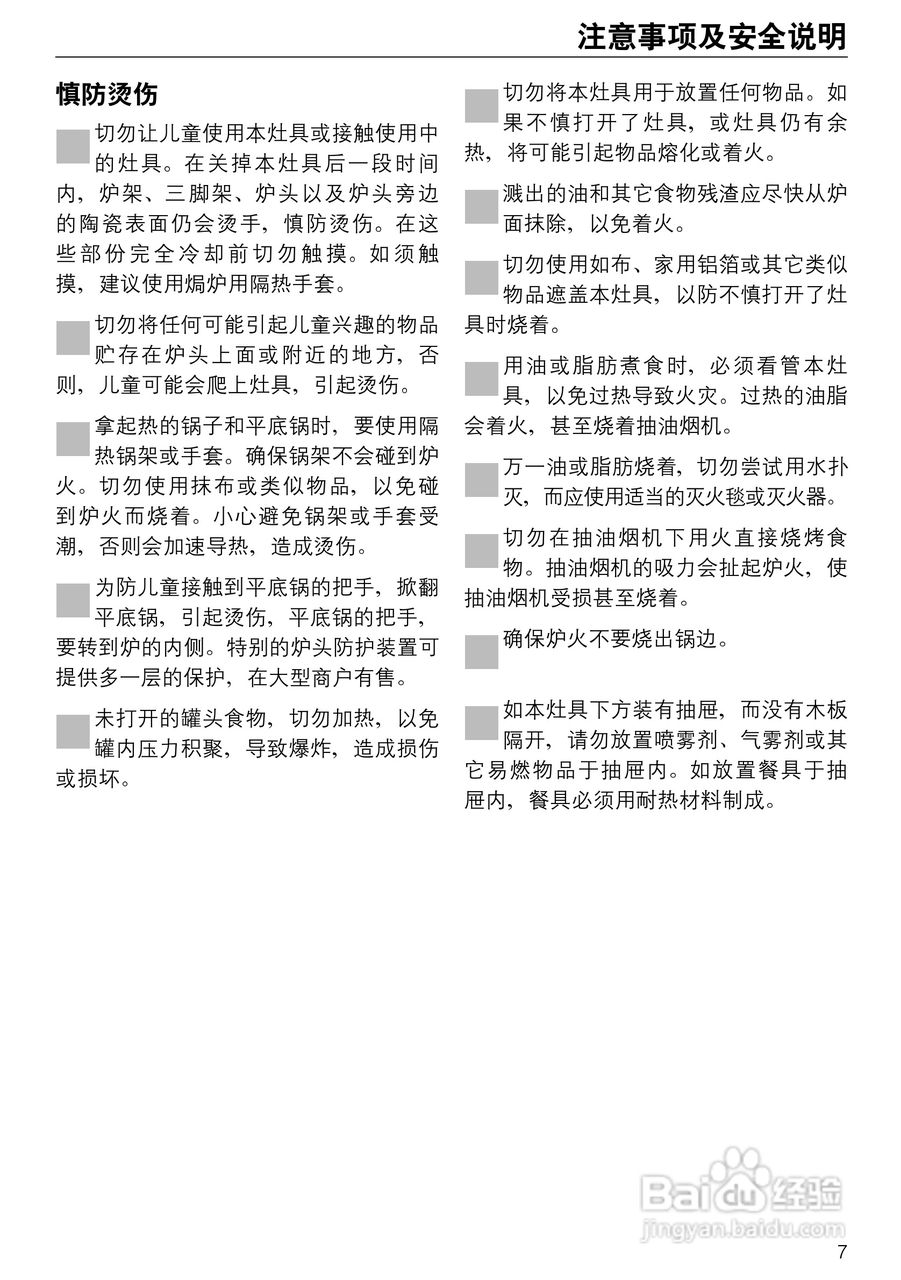 注意事项及安全说明

慎防烫伤

切勿让儿童使用本灶具或接触使用中的灶具。在关掉本灶具后一段时间内，炉架、三脚架、炉头以及炉头旁边的陶瓷表面仍会烫手，慎防烫伤。在这些部份完全冷却前切勿触摸。如须触摸，建议使用焗炉用隔热手套。

切勿将任何可能引起儿童兴趣的物品贮存在炉头上面或附近的地方，否则，儿童可能会爬上灶具，引起烫伤。

拿起热的锅子和平底锅时，要使用隔热锅架或手套。确保锅架不会碰到炉火。切勿使用抹布或类似物品，以免碰到炉火而烧着。小心避免锅架或手套受潮，否则会加速导热，造成烫伤。

为防儿童接触到平底锅的把手，掀翻平底锅，引起烫伤，平底锅的把手，要转到炉的内侧。特别的炉头防护装置可提供多一层的保护，在大型商户有售。

未打开的罐头食物，切勿加热，以免罐内压力积聚，导致爆炸，造成损伤或损坏。

切勿将本灶具用于放置任何物品。如果不慎打开了灶具，或灶具仍有余热，将可能引起物品熔化或着火。

溅出的油和其它食物残渣应尽快从炉面抹除，以免着火。

切勿使用如布、家用铝箔或其它类似物品遮盖本灶具，以防不慎打开了灶具时烧着。

用油或脂肪煮食时，必须看管本灶具，以免过热导致火灾。过热的油脂会着火，甚至烧着抽油烟机。

万一油或脂肪烧着，切勿尝试用水扑灭，而应使用适当的灭火毯或灭火器。

切勿在抽油烟机下用火直接烧烤食物。抽油烟机的吸力会扯起炉火，使抽油烟机受损甚至烧着。

确保炉火不要烧出锅边。

如本灶具下方装有抽屉，而没有木板隔开，请勿放置喷雾剂、气雾剂或其它易燃物品于抽屉内。如放置餐具于抽屉内，餐具必须用耐热材料制成。

Baidu经验
jingyan.baidu.com

7